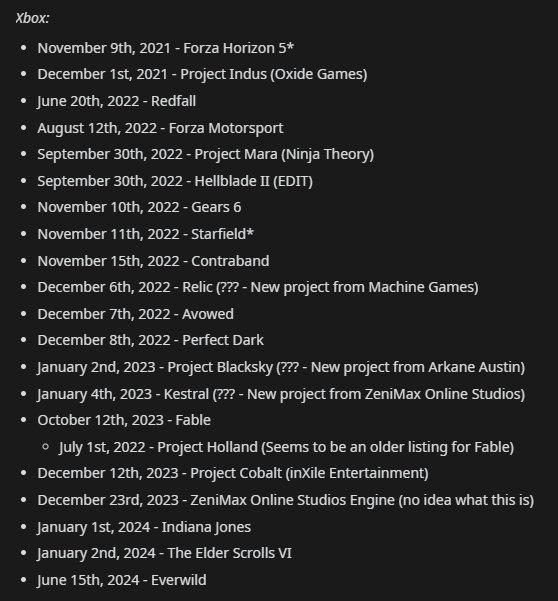 Xbox:

- November 9th, 2021 - Forza Horizon 5*
- December 1st, 2021 - Project Indus (Oxide Games)
- June 20th, 2022 - Redfall
- August 12th, 2022 - Forza Motorsport
- September 30th, 2022 - Project Mara (Ninja Theory)
- September 30th, 2022 - Hellblade II (EDIT)
- November 10th, 2022 - Gears 6
- November 11th, 2022 - Starfield*
- November 15th, 2022 - Contraband
- December 6th, 2022 - Relic (??? - New project from Machine Games)
- December 7th, 2022 - Avowed
- December 8th, 2022 - Perfect Dark
- January 2nd, 2023 - Project Blacksky (??? - New project from Arkane Austin)
- January 4th, 2023 - Kestral (??? - New project from ZeniMax Online Studios)
- October 12th, 2023 - Fable
  - July 1st, 2022 - Project Holland (Seems to be an older listing for Fable)
- December 12th, 2023 - Project Cobalt (inXile Entertainment)
- December 23rd, 2023 - ZeniMax Online Studios Engine (no idea what this is)
- January 1st, 2024 - Indiana Jones
- January 2nd, 2024 - The Elder Scrolls VI
- June 15th, 2024 - Everwild